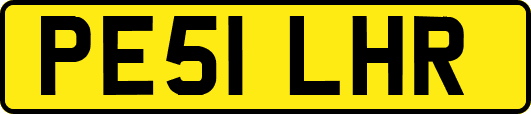 PE51 LHR